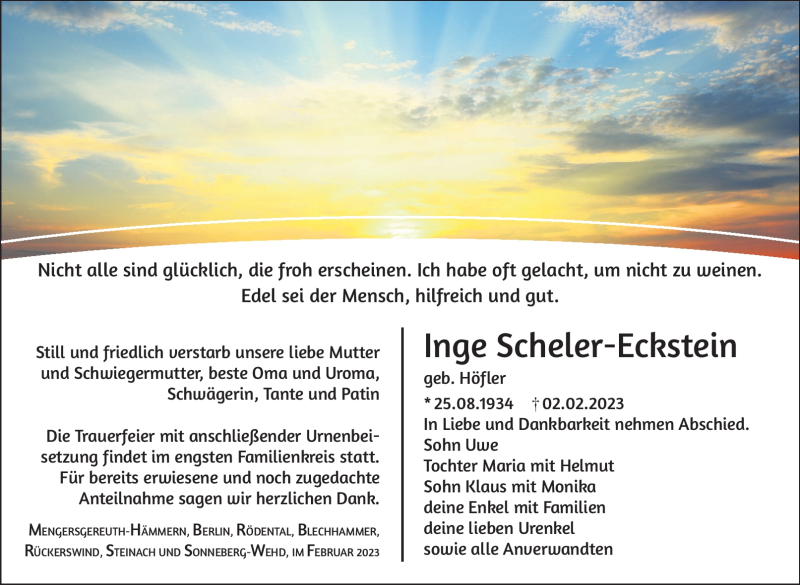 Nicht alle sind glücklich, die froh erscheinen. Ich habe oft gelacht, um nicht zu weinen.
Edel sei der Mensch, hilfreich und gut.

Still und friedlich verstarb unsere liebe Mutter und Schwiegermutter, beste Oma und Uroma, Schwägerin, Tante und Patin

Die Trauerfeier mit anschließender Urnenbeisetzung findet im engsten Familienkreis statt. Für bereits erwiesene und noch zugedachte Anteilnahme sagen wir herzlichen Dank.

Mengersgereuth-Hämmern, Berlin, Rödental, Blechhammer, Rückerswind, Steinach und Sonneberg-Wehd, im Februar 2023

Inge Scheler-Eckstein
geb. Höfler
* 25.08.1934 † 02.02.2023
In Liebe und Dankbarkeit nehmen Abschied.
Sohn Uwe
Tochter Maria mit Helmut
Sohn Klaus mit Monika
deine Enkel mit Familien
deine lieben Urenkel
sowie alle Anverwandten